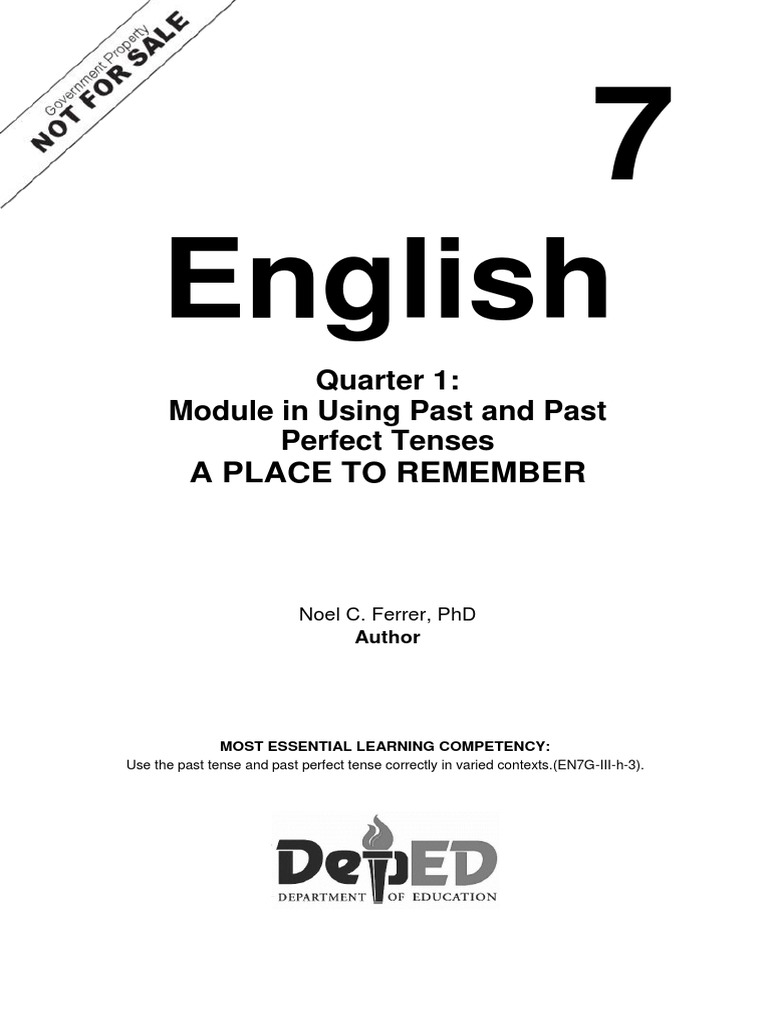 Government Property
NOT FOR SALE

7

English

Quarter 1:
Module in Using Past and Past Perfect Tenses
A PLACE TO REMEMBER

Noel C. Ferrer, PhD
Author

MOST ESSENTIAL LEARNING COMPETENCY:
Use the past tense and past perfect tense correctly in varied contexts.(EN7G-III-h-3).

DepED
DEPARTMENT OF EDUCATION